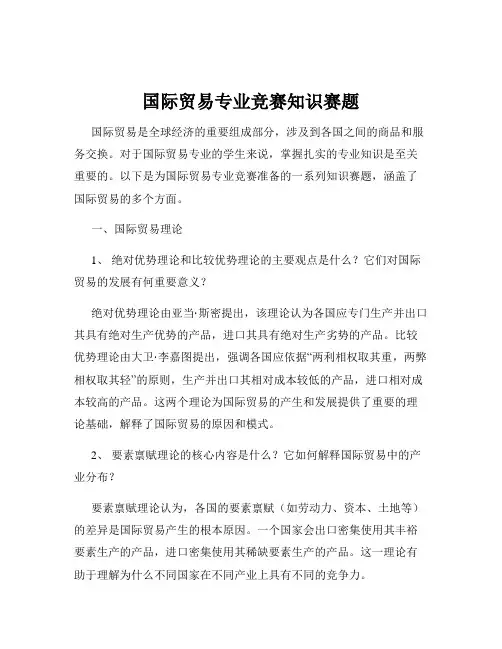 国际贸易专业竞赛知识赛题

国际贸易是全球经济的重要组成部分，涉及到各国之间的商品和服务交换。对于国际贸易专业的学生来说，掌握扎实的专业知识是至关重要的。以下是为国际贸易专业竞赛准备的一系列知识赛题，涵盖了国际贸易的多个方面。

一、国际贸易理论

1、 绝对优势理论和比较优势理论的主要观点是什么？它们对国际贸易的发展有何重要意义？

绝对优势理论由亚当·斯密提出，该理论认为各国应专门生产并出口其具有绝对生产优势的产品，进口其具有绝对生产劣势的产品。比较优势理论由大卫·李嘉图提出，强调各国应依据“两利相权取其重，两弊相权取其轻”的原则，生产并出口其相对成本较低的产品，进口相对成本较高的产品。这两个理论为国际贸易的产生和发展提供了重要的理论基础，解释了国际贸易的原因和模式。

2、 要素禀赋理论的核心内容是什么？它如何解释国际贸易中的产业分布？

要素禀赋理论认为，各国的要素禀赋（如劳动力、资本、土地等）的差异是国际贸易产生的根本原因。一个国家会出口密集使用其丰裕要素生产的产品，进口密集使用其稀缺要素生产的产品。这一理论有助于理解为什么不同国家在不同产业上具有不同的竞争力。